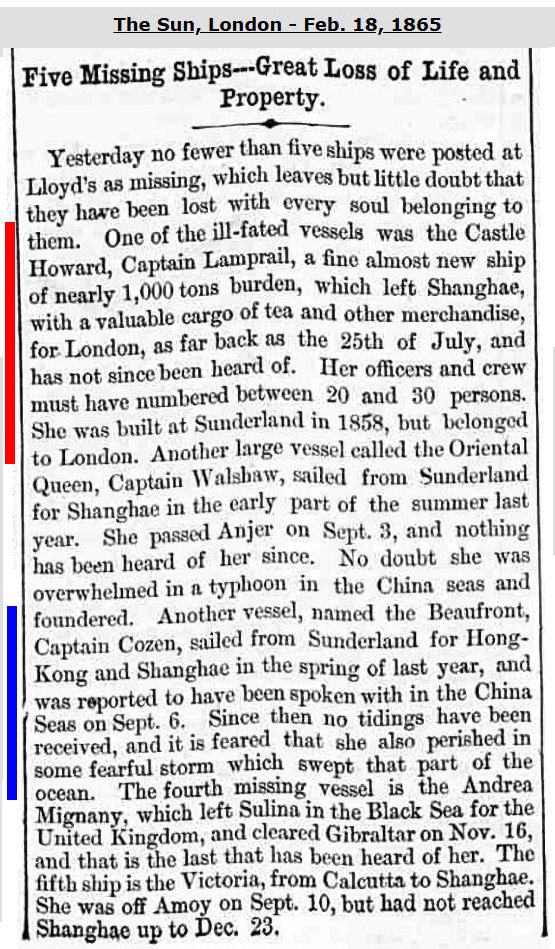 The Sun, London - Feb. 18, 1865

Five Missing Ships---Great Loss of Life and Property.

Yesterday no fewer than five ships were posted at Lloyd's as missing, which leaves but little doubt that they have been lost with every soul belonging to them. One of the ill-fated vessels was the Castle Howard, Captain Lamprail, a fine almost new ship of nearly 1,000 tons burden, which left Shanghae, with a valuable cargo of tea and other merchandise, for London, as far back as the 25th of July, and has not since been heard of. Her officers and crew must have numbered between 20 and 30 persons. She was built at Sunderland in 1858, but belonged to London. Another large vessel called the Oriental Queen, Captain Walshaw, sailed from Sunderland for Shanghae in the early part of the summer last year. She passed Anjer on Sept. 3, and nothing has been heard of her since. No doubt she was overwhelmed in a typhoon in the China seas and foundered. Another vessel, named the Beaufront, Captain Cozen, sailed from Sunderland for Hong-Kong and Shanghae in the spring of last year, and was reported to have been spoken with in the China Seas on Sept. 6. Since then no tidings have been received, and it is feared that she also perished in some fearful storm which swept that part of the ocean. The fourth missing vessel is the Andrea Mignany, which left Sulina in the Black Sea for the United Kingdom, and cleared Gibraltar on Nov. 16, and that is the last that has been heard of her. The fifth ship is the Victoria, from Calcutta to Shanghae. She was off Amoy on Sept. 10, but had not reached Shanghae up to Dec. 23.